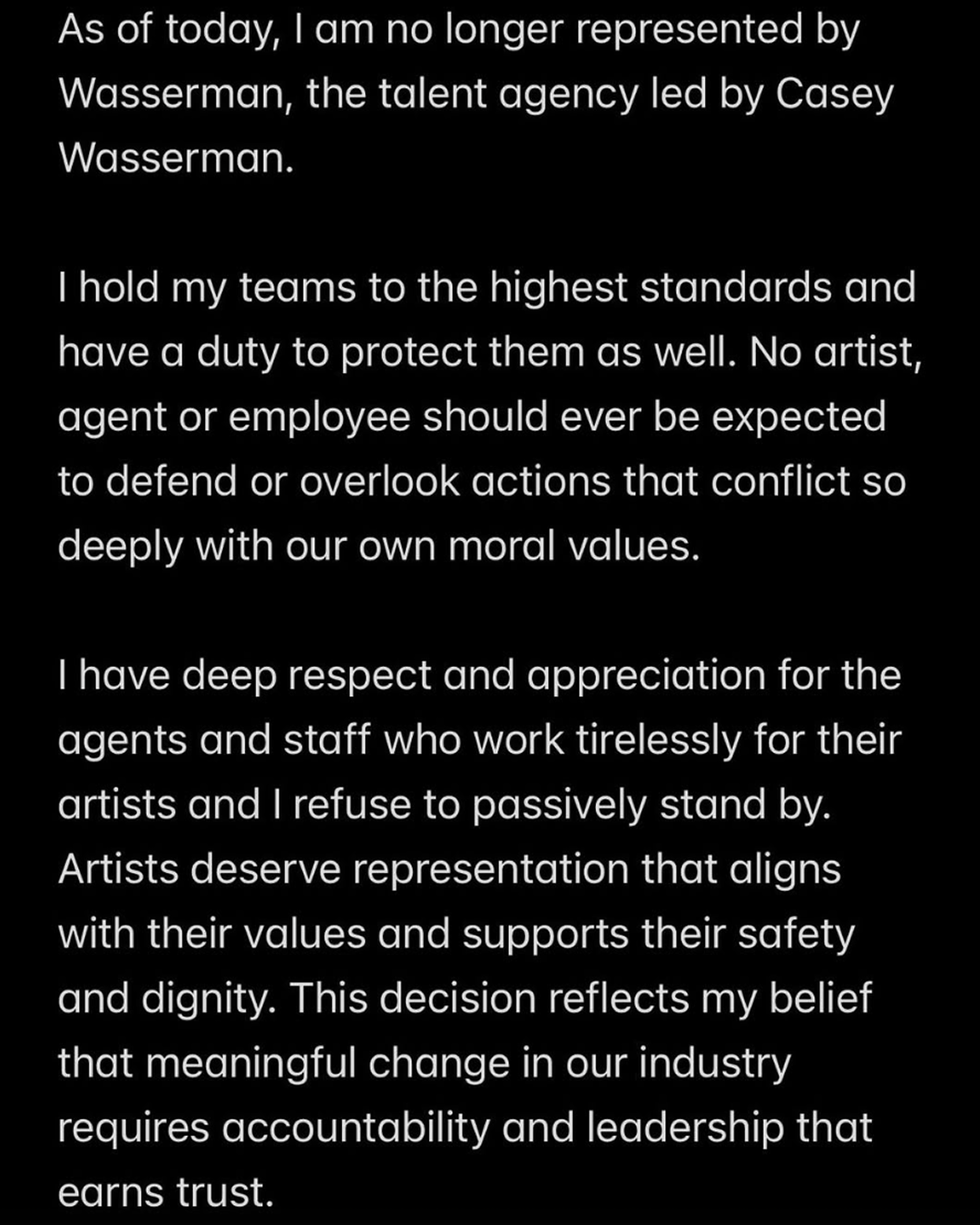 As of today, I am no longer represented by Wasserman, the talent agency led by Casey Wasserman.

I hold my teams to the highest standards and have a duty to protect them as well. No artist, agent or employee should ever be expected to defend or overlook actions that conflict so deeply with our own moral values.

I have deep respect and appreciation for the agents and staff who work tirelessly for their artists and I refuse to passively stand by. Artists deserve representation that aligns with their values and supports their safety and dignity. This decision reflects my belief that meaningful change in our industry requires accountability and leadership that earns trust.